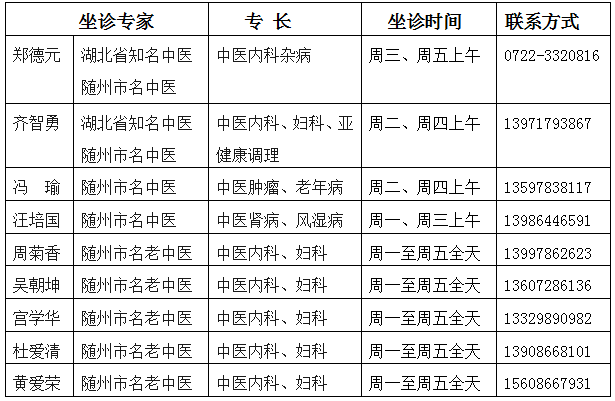 | 坐诊专家 | | 专 长 | 坐诊时间 | 联系方式 |
|---|---|---|---|---|
| 郑德元 | 湖北省知名中医 随州市名中医 | 中医内科杂病 | 周三、周五上午 | 0722-3320816 |
| 齐智勇 | 湖北省知名中医 随州市名中医 | 中医内科、妇科、亚健康调理 | 周二、周四上午 | 13971793867 |
| 冯 瑜 | 随州市名中医 | 中医肿瘤、老年病 | 周二、周四上午 | 13597838117 |
| 汪培国 | 随州市名中医 | 中医肾病、风湿病 | 周一、周三上午 | 13986446591 |
| 周菊香 | 随州市名老中医 | 中医内科、妇科 | 周一至周五全天 | 13997862623 |
| 吴朝坤 | 随州市名老中医 | 中医内科、妇科 | 周一至周五全天 | 13607286136 |
| 宫学华 | 随州市名老中医 | 中医内科、妇科 | 周一至周五全天 | 13329890982 |
| 杜爱清 | 随州市名老中医 | 中医内科、妇科 | 周一至周五全天 | 13908668101 |
| 黄爱荣 | 随州市名老中医 | 中医内科、妇科 | 周一至周五全天 | 15608667931 |